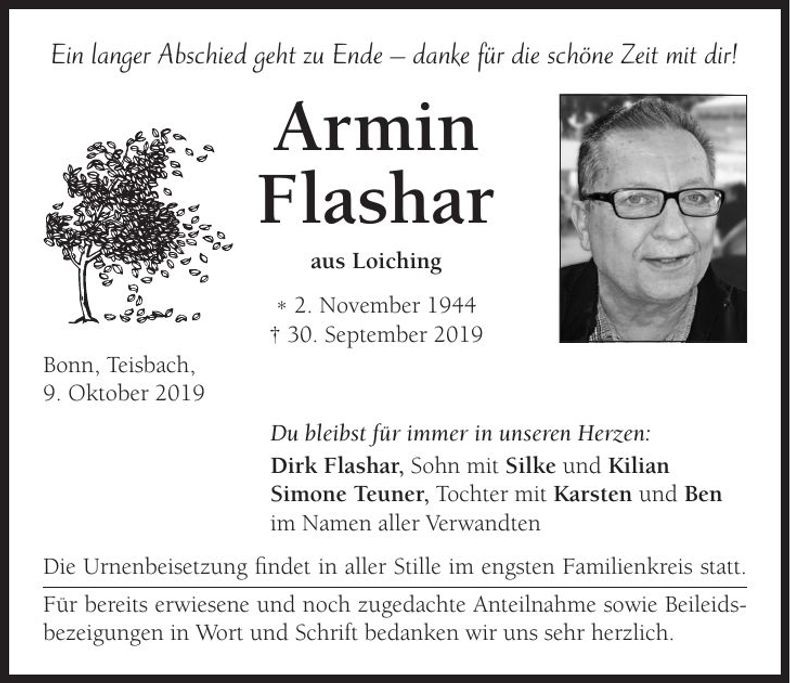 Ein langer Abschied geht zu Ende – danke für die schöne Zeit mit dir!

Armin Flashar

aus Loiching

* 2. November 1944
† 30. September 2019

Bonn, Teisbach,
9. Oktober 2019

Du bleibst für immer in unseren Herzen:
Dirk Flashar, Sohn mit Silke und Kilian
Simone Teuner, Tochter mit Karsten und Ben
im Namen aller Verwandten

Die Urnenbeisetzung findet in aller Stille im engsten Familienkreis statt.

Für bereits erwiesene und noch zugedachte Anteilnahme sowie Beileidsbezeigungen in Wort und Schrift bedanken wir uns sehr herzlich.